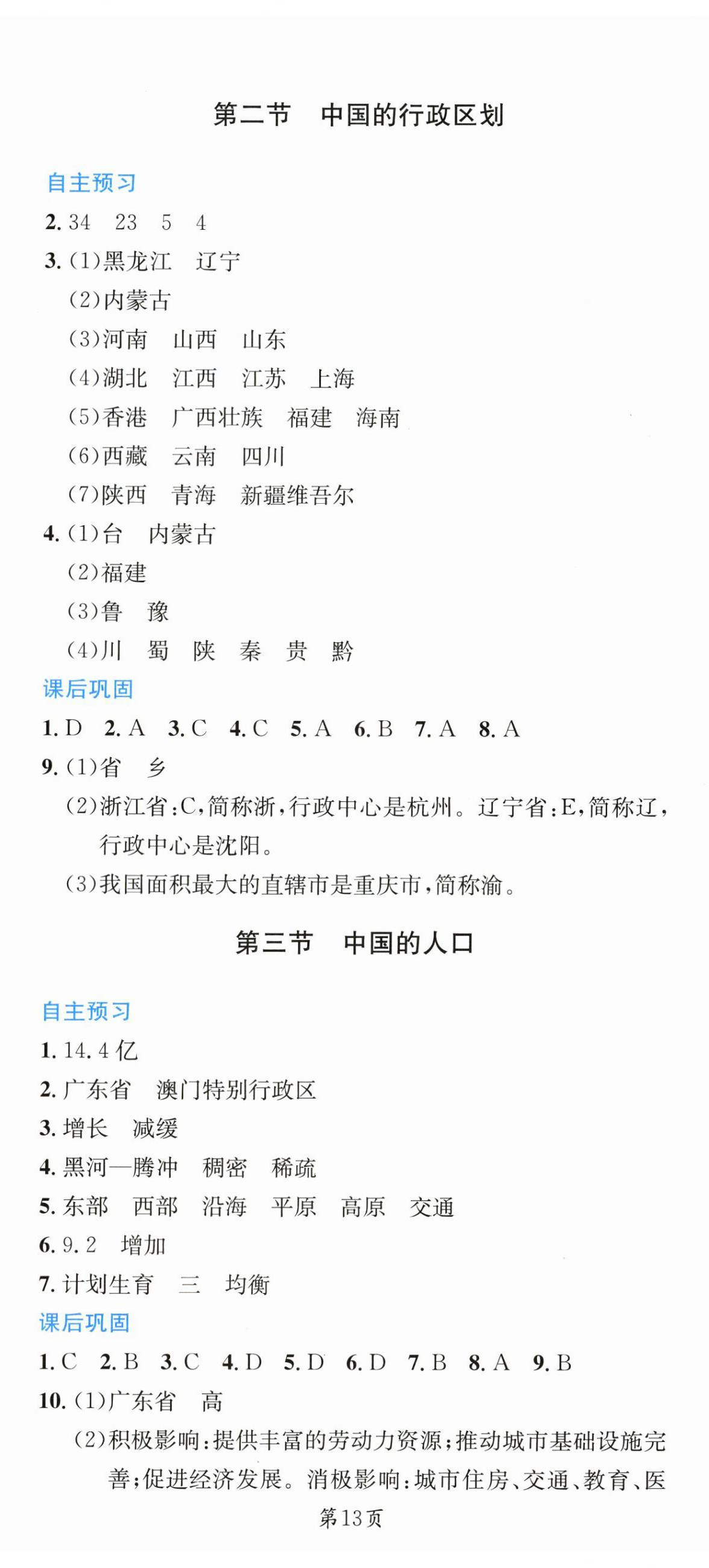 第二节　中国的行政区划

自主预习

2. 34　23　5　4

3. (1)黑龙江　辽宁

(2)内蒙古

(3)河南　山西　山东

(4)湖北　江西　江苏　上海

(5)香港　广西壮族　福建　海南

(6)西藏　云南　四川

(7)陕西　青海　新疆维吾尔

4. (1)台　内蒙古

(2)福建

(3)鲁　豫

(4)川　蜀　陕　秦　贵　黔

课后巩固

1. D　2. A　3. C　4. C　5. A　6. B　7. A　8. A

9. (1)省　乡

(2)浙江省:C,简称浙,行政中心是杭州。辽宁省:E,简称辽,行政中心是沈阳。

(3)我国面积最大的直辖市是重庆市,简称渝。

第三节　中国的人口

自主预习

1. 14.4 亿

2. 广东省　澳门特别行政区

3. 增长　减缓

4. 黑河—腾冲　稠密　稀疏

5. 东部　西部　沿海　平原　高原　交通

6. 9.2　增加

7. 计划生育　三　均衡

课后巩固

1. C　2. B　3. C　4. D　5. D　6. D　7. B　8. A　9. B

10. (1)广东省　高

(2)积极影响:提供丰富的劳动力资源;推动城市基础设施完善;促进经济发展。消极影响:城市住房、交通、教育、医

第13页